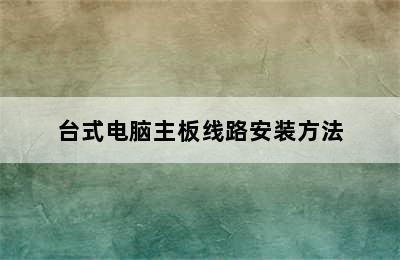 台式电脑主板线路安装方法